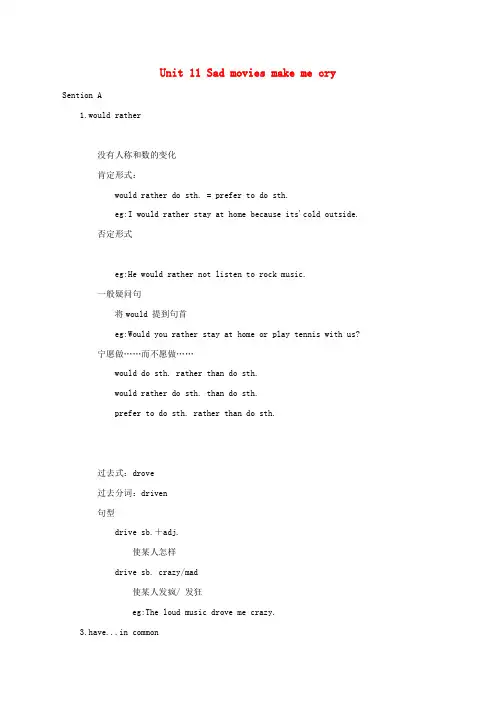 Unit 11 Sad movies make me cry

Sention A

1.would rather

没有人称和数的变化

肯定形式：

would rather do sth. = prefer to do sth.

eg:I would rather stay at home because its'cold outside.

否定形式

eg:He would rather not listen to rock music.

一般疑问句

将 would 提到句首

eg:Would you rather stay at home or play tennis with us?

宁愿做……而不愿做……

would do sth. rather than do sth.

would rather do sth. than do sth.

prefer to do sth. rather than do sth.

过去式：drove

过去分词：driven

句型

drive sb.＋adj.

使某人怎样

drive sb. crazy/mad

使某人发疯/ 发狂

eg:The loud music drove me crazy.

3.have...in common